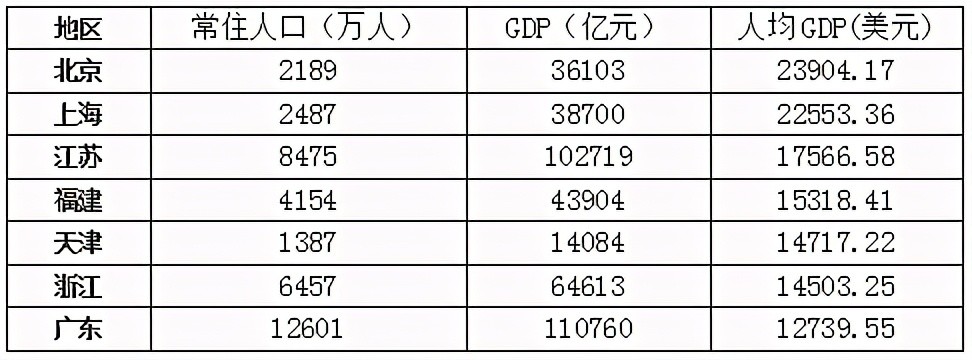 | 地区 | 常住人口（万人） | GDP（亿元） | 人均GDP(美元) |
|---|---|---|---|
| 北京 | 2189 | 36103 | 23904.17 |
| 上海 | 2487 | 38700 | 22553.36 |
| 江苏 | 8475 | 102719 | 17566.58 |
| 福建 | 4154 | 43904 | 15318.41 |
| 天津 | 1387 | 14084 | 14717.22 |
| 浙江 | 6457 | 64613 | 14503.25 |
| 广东 | 12601 | 110760 | 12739.55 |